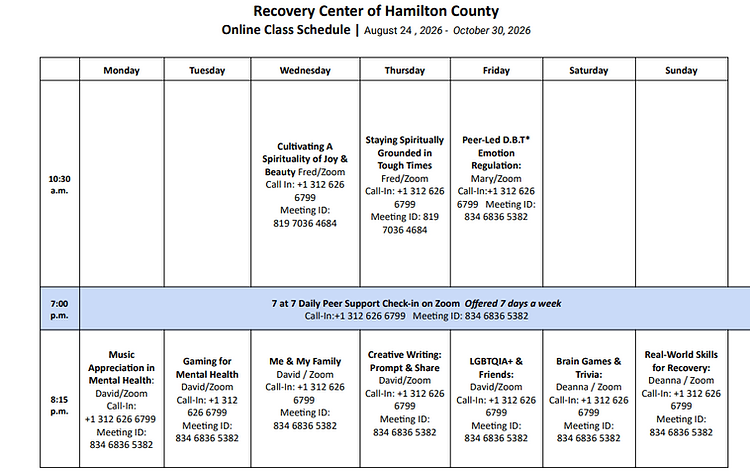 Recovery Center of Hamilton County
Online Class Schedule | August 24 , 2026 - October 30, 2026

| | Monday | Tuesday | Wednesday | Thursday | Friday | Saturday | Sunday |
|---|---|---|---|---|---|---|---|
| 10:30 a.m. | | | Cultivating A Spirituality of Joy & Beauty Fred/Zoom Call In: +1 312 626 6799 Meeting ID: 819 7036 4684 | Staying Spiritually Grounded in Tough Times Fred/Zoom Call-In: +1 312 626 6799 Meeting ID: 819 7036 4684 | Peer-Led D.B.T* Emotion Regulation: Mary/Zoom Call-In:+1 312 626 6799 Meeting ID: 834 6836 5382 | | |
| 7:00 p.m. | 7 at 7 Daily Peer Support Check-in on Zoom Offered 7 days a week Call-In:+1 312 626 6799 Meeting ID: 834 6836 5382 | | | | | | |
| 8:15 p.m. | Music Appreciation in Mental Health: David/Zoom Call-In: +1 312 626 6799 Meeting ID: 834 6836 5382 | Gaming for Mental Health David/Zoom Call-In: +1 312 626 6799 Meeting ID: 834 6836 5382 | Me & My Family David / Zoom Call-In: +1 312 626 6799 Meeting ID: 834 6836 5382 | Creative Writing: Prompt & Share David/Zoom Call-In: +1 312 626 6799 Meeting ID: 834 6836 5382 | LGBTQIA+ & Friends: David/Zoom Call-In: +1 312 626 6799 Meeting ID: 834 6836 5382 | Brain Games & Trivia: Deanna / Zoom Call-In: +1 312 626 6799 Meeting ID: 834 6836 5382 | Real-World Skills for Recovery: Deanna / Zoom Call-In: +1 312 626 6799 Meeting ID: 834 6836 5382 |